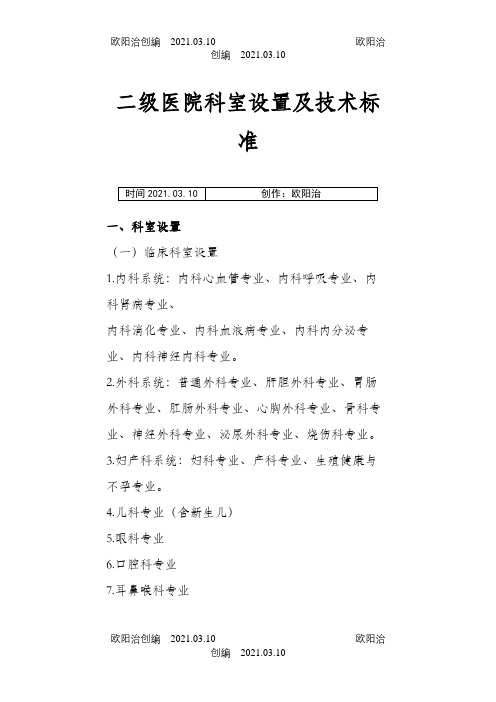 欧阳治创编 2021.03.10 欧阳治创编 2021.03.10

二级医院科室设置及技术标准

| 时间 2021. 03. 10 | 创作：欧阳治 |
|---|---|

一、科室设置

（一）临床科室设置

1.内科系统：内科心血管专业、内科呼吸专业、内科肾病专业、

内科消化专业、内科血液病专业、内科内分泌专业、内科神经内科专业。

2.外科系统：普通外科专业、肝胆外科专业、胃肠外科专业、肛肠外科专业、心胸外科专业、骨科专业、神经外科专业、泌尿外科专业、烧伤科专业。

3.妇产科系统：妇科专业、产科专业、生殖健康与不孕专业。

4.儿科专业（含新生儿）

5.眼科专业

6.口腔科专业

7.耳鼻喉科专业

欧阳治创编 2021.03.10 欧阳治创编 2021.03.10